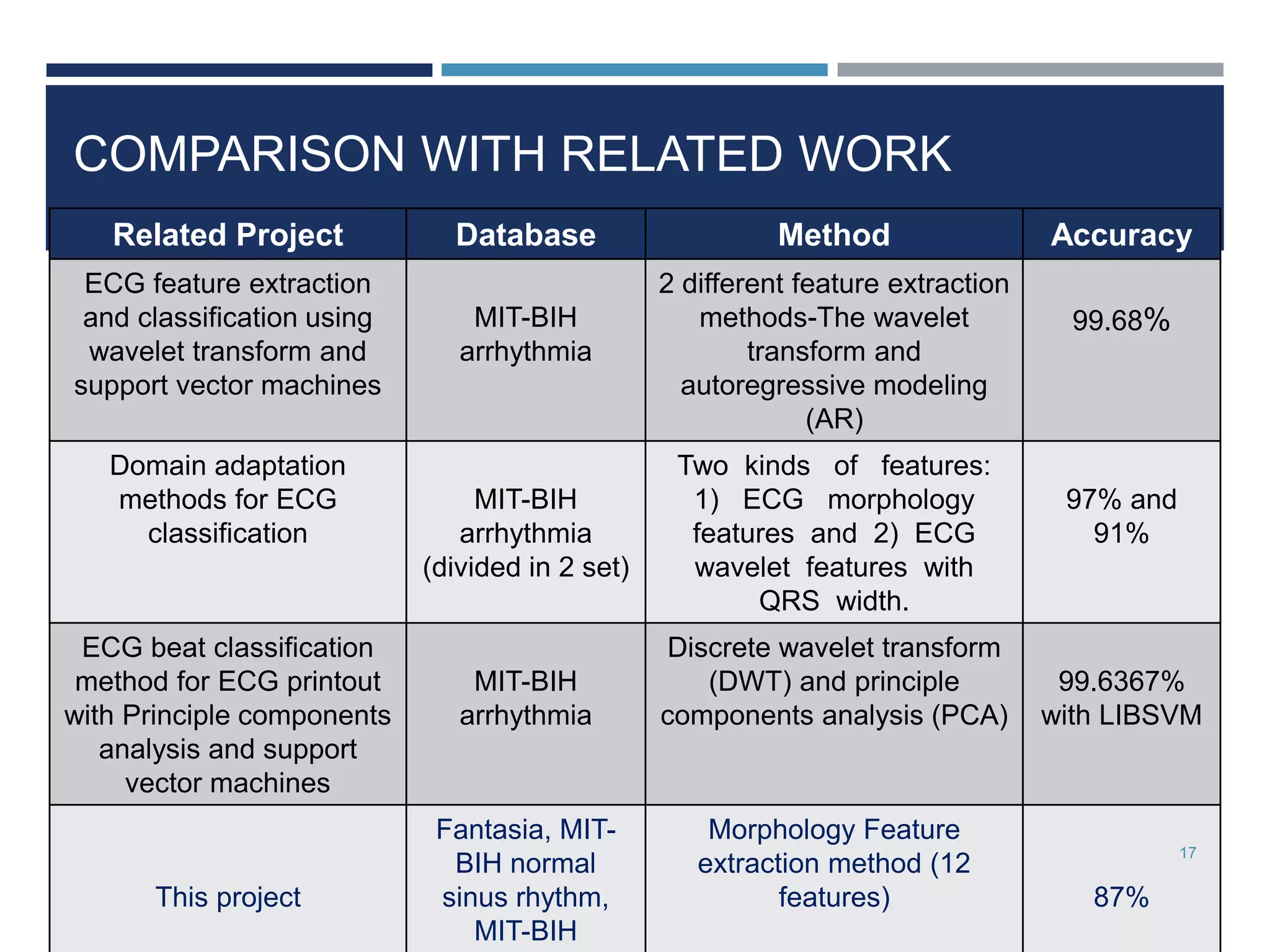 COMPARISON WITH RELATED WORK

| Related Project | Database | Method | Accuracy |
|---|---|---|---|
| ECG feature extraction and classification using wavelet transform and support vector machines | MIT-BIH arrhythmia | 2 different feature extraction methods-The wavelet transform and autoregressive modeling (AR) | 99.68% |
| Domain adaptation methods for ECG classification | MIT-BIH arrhythmia (divided in 2 set) | Two kinds of features: 1) ECG morphology features and 2) ECG wavelet features with QRS width. | 97% and 91% |
| ECG beat classification method for ECG printout with Principle components analysis and support vector machines | MIT-BIH arrhythmia | Discrete wavelet transform (DWT) and principle components analysis (PCA) | 99.6367% with LIBSVM |
| This project | Fantasia, MIT-BIH normal sinus rhythm, MIT-BIH | Morphology Feature extraction method (12 features) | 87% |

17